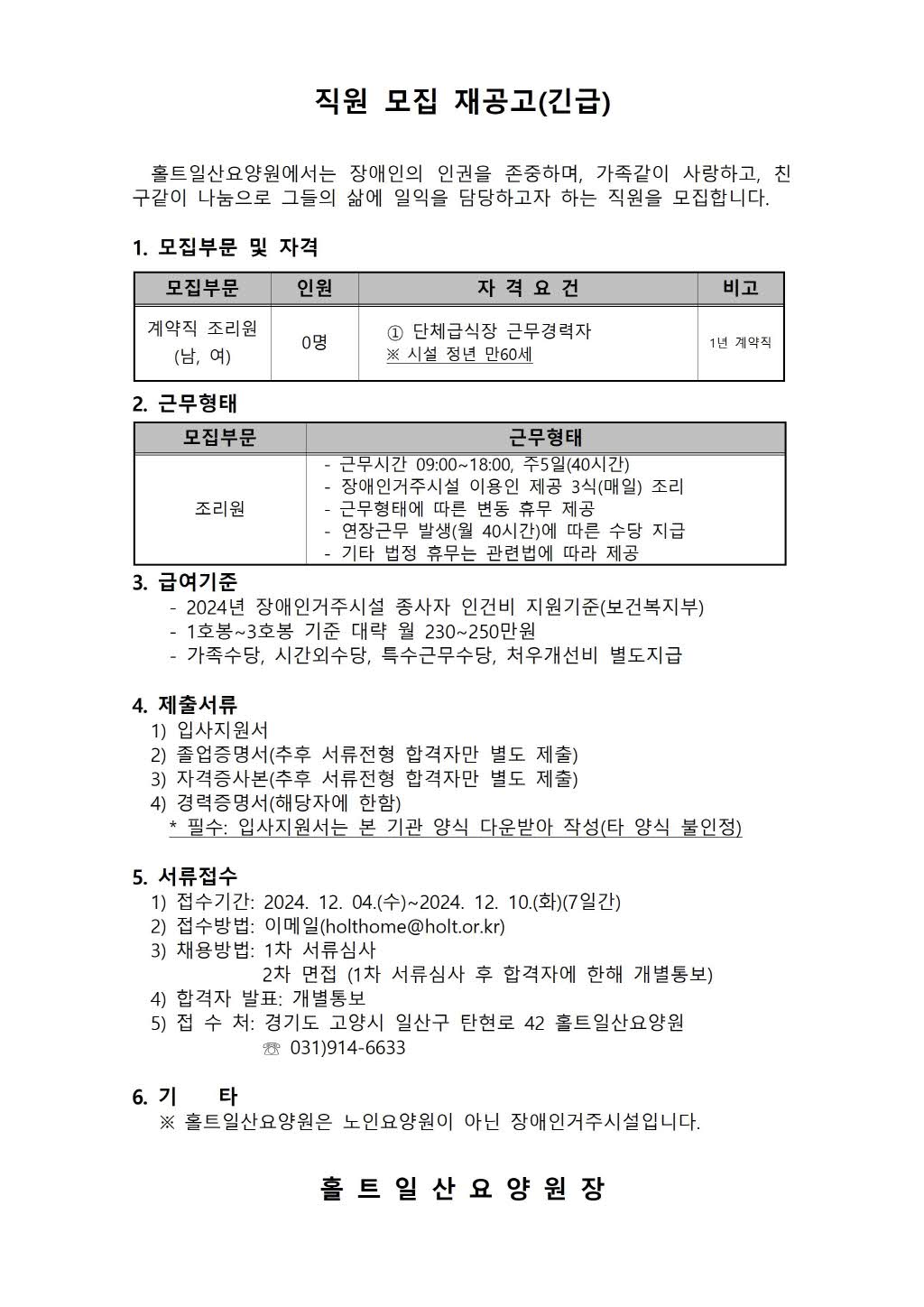 직원 모집 재공고(긴급)

홀트일산요양원에서는 장애인의 인권을 존중하며, 가족같이 사랑하고, 친구같이 나눔으로 그들의 삶에 일익을 담당하고자 하는 직원을 모집합니다.

1. 모집부문 및 자격

| 모집부문 | 인원 | 자 격 요 건 | 비고 |
|---|---|---|---|
| 계약직 조리원 (남, 여) | 0명 | ① 단체급식장 근무경력자 ※ 시설 정년 만60세 | 1년 계약직 |

2. 근무형태

| 모집부문 | 근무형태 |
|---|---|
| 조리원 | - 근무시간 09:00~18:00, 주5일(40시간) - 장애인거주시설 이용인 제공 3식(매일) 조리 - 근무형태에 따른 변동 휴무 제공 - 연장근무 발생(월 40시간)에 따른 수당 지급 - 기타 법정 휴무는 관련법에 따라 제공 |

3. 급여기준
- 2024년 장애인거주시설 종사자 인건비 지원기준(보건복지부)
- 1호봉~3호봉 기준 대략 월 230~250만원
- 가족수당, 시간외수당, 특수근무수당, 처우개선비 별도지급

4. 제출서류
1) 입사지원서
2) 졸업증명서(추후 서류전형 합격자만 별도 제출)
3) 자격증사본(추후 서류전형 합격자만 별도 제출)
4) 경력증명서(해당자에 한함)
* 필수: 입사지원서는 본 기관 양식 다운받아 작성(타 양식 불인정)

5. 서류접수
1) 접수기간: 2024. 12. 04.(수)~2024. 12. 10.(화)(7일간)
2) 접수방법: 이메일(holthome@holt.or.kr)
3) 채용방법: 1차 서류심사
2차 면접 (1차 서류심사 후 합격자에 한해 개별통보)
4) 합격자 발표: 개별통보
5) 접 수 처: 경기도 고양시 일산구 탄현로 42 홀트일산요양원
☏ 031)914-6633

6. 기 타
※ 홀트일산요양원은 노인요양원이 아닌 장애인거주시설입니다.

홀 트 일 산 요 양 원 장